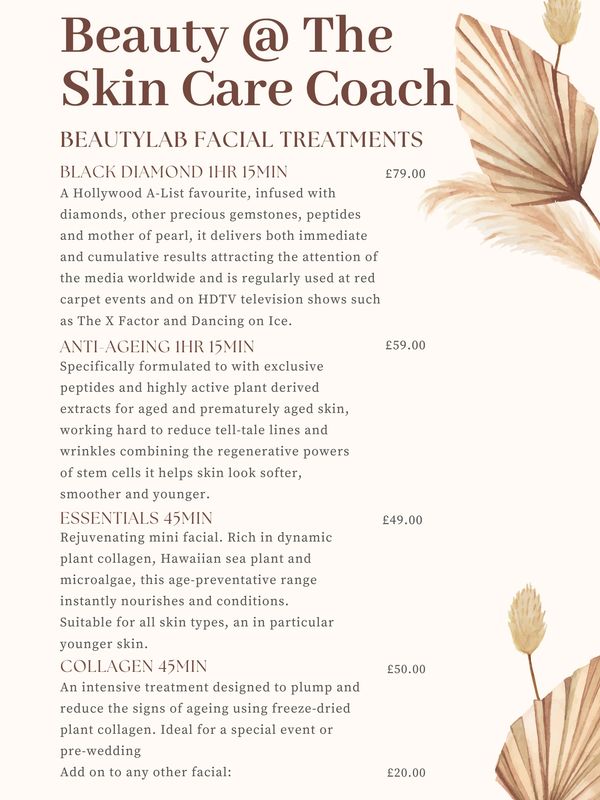 Beauty @ The Skin Care Coach

BEAUTYLAB FACIAL TREATMENTS

BLACK DIAMOND 1HR 15MIN £79.00
A Hollywood A-List favourite, infused with diamonds, other precious gemstones, peptides and mother of pearl, it delivers both immediate and cumulative results attracting the attention of the media worldwide and is regularly used at red carpet events and on HDTV television shows such as The X Factor and Dancing on Ice.

ANTI-AGEING 1HR 15MIN £59.00
Specifically formulated to with exclusive peptides and highly active plant derived extracts for aged and prematurely aged skin, working hard to reduce tell-tale lines and wrinkles combining the regenerative powers of stem cells it helps skin look softer, smoother and younger.

ESSENTIALS 45MIN £49.00
Rejuvenating mini facial. Rich in dynamic plant collagen, Hawaiian sea plant and microalgae, this age-preventative range instantly nourishes and conditions.
Suitable for all skin types, an in particular younger skin.

COLLAGEN 45MIN £50.00
An intensive treatment designed to plump and reduce the signs of ageing using freeze-dried plant collagen. Ideal for a special event or pre-wedding
Add on to any other facial: £20.00